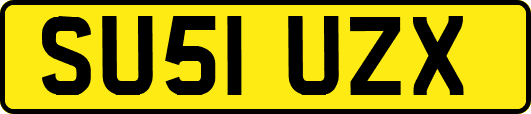 SU51 UZX